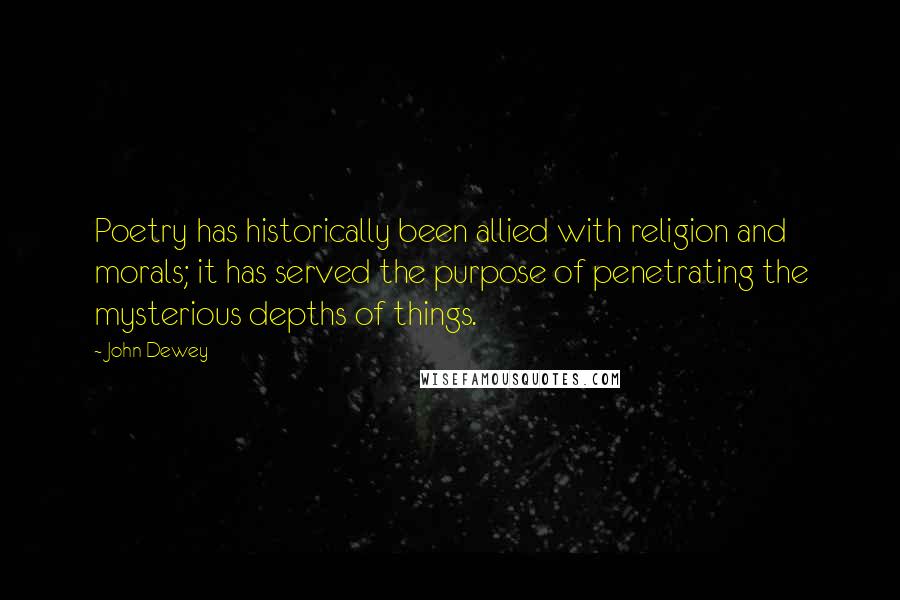 Poetry has historically been allied with religion and morals; it has served the purpose of penetrating the mysterious depths of things.

- John Dewey

WISEFAMOUSQUOTES.COM